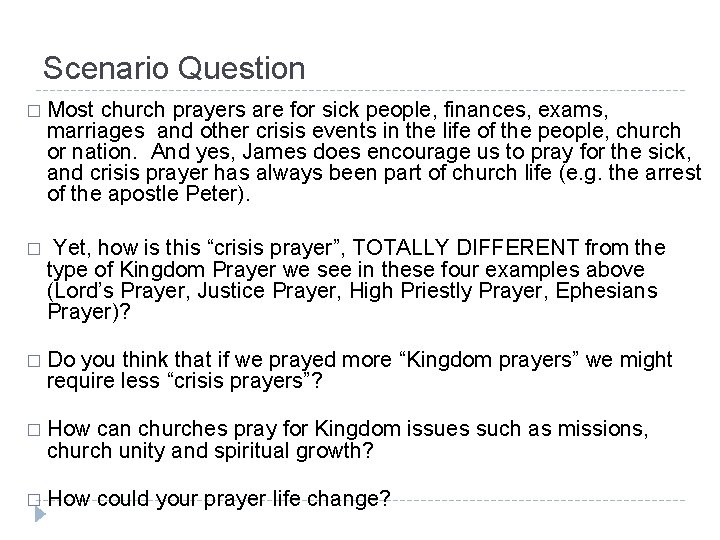 Scenario Question

□ Most church prayers are for sick people, finances, exams, marriages  and other crisis events in the life of the people, church or nation.  And yes, James does encourage us to pray for the sick, and crisis prayer has always been part of church life (e.g. the arrest of the apostle Peter).

□  Yet, how is this “crisis prayer”, TOTALLY DIFFERENT from the type of Kingdom Prayer we see in these four examples above (Lord’s Prayer, Justice Prayer, High Priestly Prayer, Ephesians Prayer)?

□ Do you think that if we prayed more “Kingdom prayers” we might require less “crisis prayers”?

□ How can churches pray for Kingdom issues such as missions, church unity and spiritual growth?

□ How could your prayer life change?